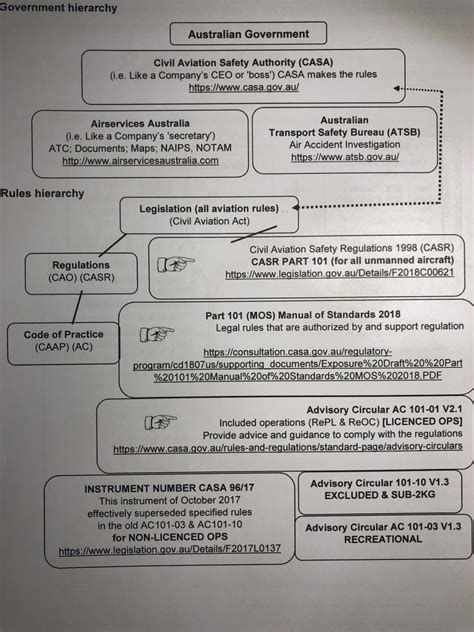 Government hierarchy

Australian Government

Civil Aviation Safety Authority (CASA)
(i.e. Like a Company's CEO or 'boss') CASA makes the rules
https://www.casa.gov.au/

Airservices Australia
(i.e. Like a Company's 'secretary')
ATC; Documents; Maps; NAIPS, NOTAM
http://www.airservicesaustralia.com

Australian
Transport Safety Bureau (ATSB)
Air Accident Investigation
https://www.atsb.gov.au/

Rules hierarchy

Legislation (all aviation rules)
(Civil Aviation Act)

Regulations
(CAO) (CASR)

Civil Aviation Safety Regulations 1998 (CASR)
CASR PART 101 (for all unmanned aircraft)
https://www.legislation.gov.au/Details/F2018C00621

Code of Practice
(CAAP) (AC)

Part 101 (MOS) Manual of Standards 2018
Legal rules that are authorized by and support regulation

https://consultation.casa.gov.au/regulatory-program/cd1807us/supporting_documents/Exposure%20Draft%20%20Part%20101%20Manual%20of%20Standards%20MOS%202018.PDF

Advisory Circular AC 101-01 V2.1
Included operations (RePL & ReOC) [LICENCED OPS]
Provide advice and guidance to comply with the regulations
https://www.casa.gov.au/rules-and-regulations/standard-page/advisory-circulars

INSTRUMENT NUMBER CASA 96/17
This instrument of October 2017
effectively superseded specified rules
in the old AC101-03 & AC101-10
for NON-LICENCED OPS
https://www.legislation.gov.au/Details/F2017L0137

Advisory Circular 101-10 V1.3
EXCLUDED & SUB-2KG

Advisory Circular AC 101-03 V1.3
RECREATIONAL